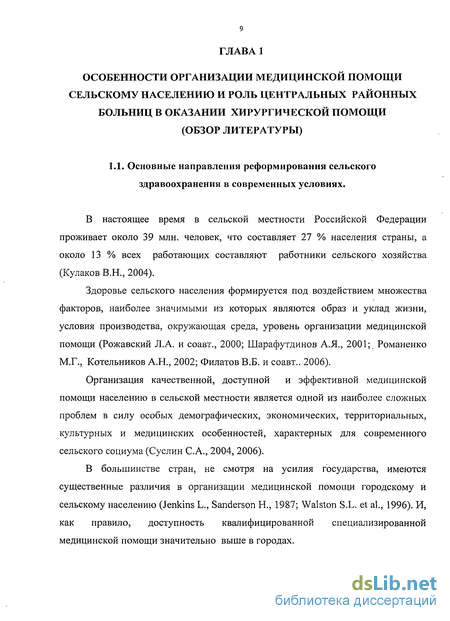 9

ГЛАВА 1

ОСОБЕННОСТИ ОРГАНИЗАЦИИ МЕДИЦИНСКОЙ ПОМОЩИ СЕЛЬСКОМУ НАСЕЛЕНИЮ И РОЛЬ ЦЕНТРАЛЬНЫХ РАЙОННЫХ БОЛЬНИЦ В ОКАЗАНИИ ХИРУРГИЧЕСКОЙ ПОМОЩИ (ОБЗОР ЛИТЕРАТУРЫ)

1.1. Основные направления реформирования сельского здравоохранения в современных условиях.

В настоящее время в сельской местности Российской Федерации проживает около 39 млн. человек, что составляет 27 % населения страны, а около 13 % всех работающих составляют работники сельского хозяйства (Кулаков В.Н., 2004).

Здоровье сельского населения формируется под воздействием множества факторов, наиболее значимыми из которых являются образ и уклад жизни, условия производства, окружающая среда, уровень организации медицинской помощи (Рожавский Л.А. и соавт., 2000; Шарафутдинов А.Я., 2001; Романенко М.Г., Котельников А.Н., 2002; Филатов В.Б. и соавт.. 2006).

Организация качественной, доступной и эффективной медицинской помощи населению в сельской местности является одной из наиболее сложных проблем в силу особых демографических, экономических, территориальных, культурных и медицинских особенностей, характерных для современного сельского социума (Суслин С.А., 2004, 2006).

В большинстве стран, не смотря на усилия государства, имеются существенные различия в организации медицинской помощи городскому и сельскому населению (Jenkins L., Sanderson H., 1987; Walston S.L. et al., 1996). И, как правило, доступность квалифицированной специализированной медицинской помощи значительно выше в городах.

dsLib.net
библиотека диссертаций